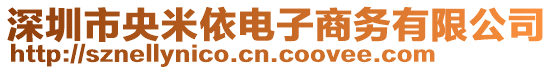 深圳市央米依电子商务有限公司
http://sznellynico.cn.coovee.com